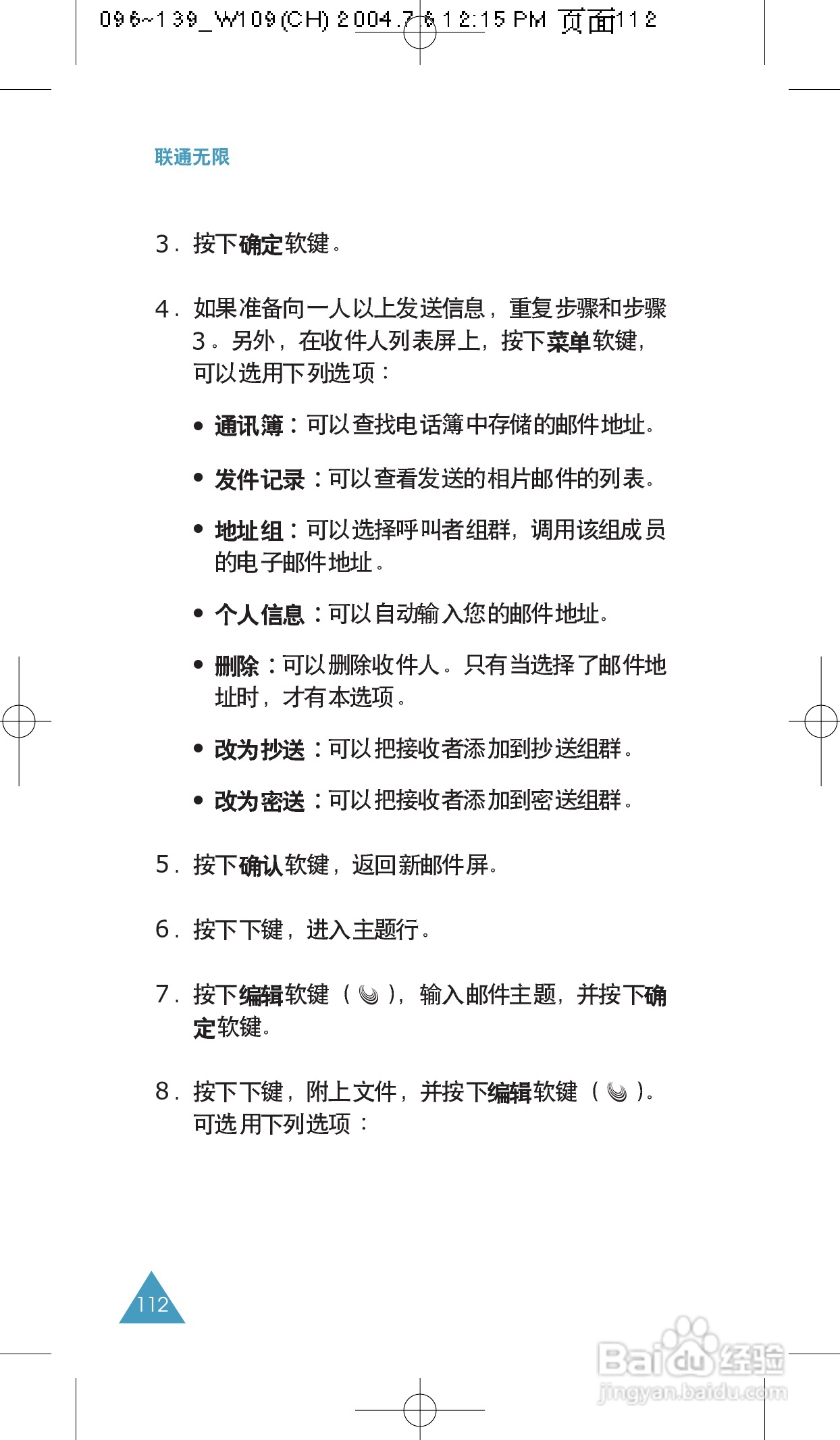 096~139_W109(CH) 2004.7.6 12:15 PM 页面112

联通无限

3. 按下确定软键。

4. 如果准备向一人以上发送信息，重复步骤和步骤3。另外，在收件人列表屏上，按下菜单软键，可以选用下列选项：

• 通讯簿：可以查找电话簿中存储的邮件地址。

• 发件记录：可以查看发送的相片邮件的列表。

• 地址组：可以选择呼叫者组群，调用该组成员的电子邮件地址。

• 个人信息：可以自动输入您的邮件地址。

• 删除：可以删除收件人。只有当选择了邮件地址时，才有本选项。

• 改为抄送：可以把接收者添加到抄送组群。

• 改为密送：可以把接收者添加到密送组群。

5. 按下确认软键，返回新邮件屏。

6. 按下下键，进入主题行。

7. 按下编辑软键（ ），输入邮件主题，并按下确定软键。

8. 按下下键，附上文件，并按下编辑软键（ ）。可选用下列选项：

112

Baidu经验
jingyan.baidu.com